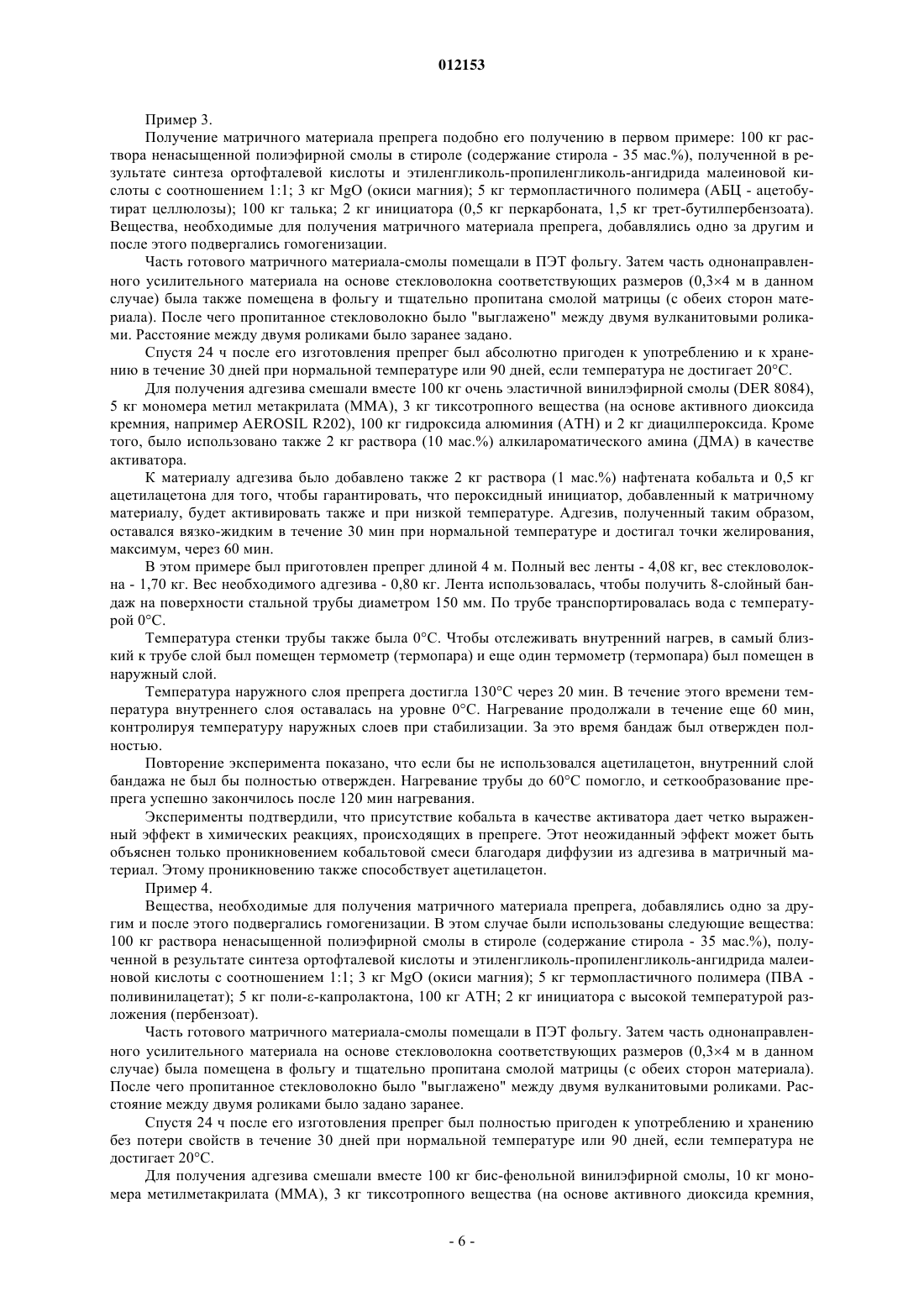 012153

Пример 3.

Получение матричного материала препрега подобно его получению в первом примере: 100 кг раствора ненасыщенной полиэфирной смолы в стироле (содержание стирола - 35 мас.%), полученной в результате синтеза ортофталевой кислоты и этиленгликоль-пропиленгликоль-ангидрида малеиновой кислоты с соотношением 1:1; 3 кг MgO (окиси магния); 5 кг термопластичного полимера (АБЦ - ацетобутират целлюлозы); 100 кг талька; 2 кг инициатора (0,5 кг перкарбоната, 1,5 кг трет-бутилпербензоата). Вещества, необходимые для получения матричного материала препрега, добавлялись одно за другим и после этого подвергались гомогенизации.

Часть готового матричного материала-смолы помещали в ПЭТ фольгу. Затем часть однонаправленного усилительного материала на основе стекловолокна соответствующих размеров (0,3×4 м в данном случае) была также помещена в фольгу и тщательно пропитана смолой матрицы (с обеих сторон материала). После чего пропитанное стекловолокно было "выглажено" между двумя вулканитовыми роликами. Расстояние между двумя роликами было заранее задано.

Спустя 24 ч после его изготовления препрег был абсолютно пригоден к употреблению и к хранению в течение 30 дней при нормальной температуре или 90 дней, если температура не достигает 20°С.

Для получения адгезива смешали вместе 100 кг очень эластичной винилэфирной смолы (DER 8084), 5 кг мономера метил метакрилата (ММА), 3 кг тиксотропного вещества (на основе активного диоксида кремния, например AEROSIL R202), 100 кг гидроксида алюминия (АТН) и 2 кг диацилпероксида. Кроме того, было использовано также 2 кг раствора (10 мас.%) алкилароматического амина (ДМА) в качестве активатора.

К материалу адгезива было добавлено также 2 кг раствора (1 мас.%) нафтената кобальта и 0,5 кг ацетилацетона для того, чтобы гарантировать, что пероксидный инициатор, добавленный к матричному материалу, будет активировать также и при низкой температуре. Адгезив, полученный таким образом, оставался вязко-жидким в течение 30 мин при нормальной температуре и достигал точки желирования, максимум, через 60 мин.

В этом примере был приготовлен препрег длиной 4 м. Полный вес ленты - 4,08 кг, вес стекловолокна - 1,70 кг. Вес необходимого адгезива - 0,80 кг. Лента использовалась, чтобы получить 8-слойный бандаж на поверхности стальной трубы диаметром 150 мм. По трубе транспортировалась вода с температурой 0°С.

Температура стенки трубы также была 0°С. Чтобы отслеживать внутренний нагрев, в самый близкий к трубе слой был помещен термометр (термопара) и еще один термометр (термопара) был помещен в наружный слой.

Температура наружного слоя препрега достигла 130°С через 20 мин. В течение этого времени температура внутреннего слоя оставалась на уровне 0°С. Нагревание продолжали в течение еще 60 мин, контролируя температуру наружных слоев при стабилизации. За это время бандаж был отвержден полностью.

Повторение эксперимента показано, что если бы не использовался ацетилацетон, внутренний слой бандажа не был бы полностью отвержден. Нагревание трубы до 60°С помогло, и сеткообразование препрега успешно закончилось после 120 мин нагревания.

Эксперименты подтвердили, что присутствие кобальта в качестве активатора дает четко выраженный эффект в химических реакциях, происходящих в препреге. Этот неожиданный эффект может быть объяснен только проникновением кобальтовой смеси благодаря диффузии из адгезива в матричный материал. Этому проникновению также способствует ацетилацетон.

Пример 4.

Вещества, необходимые для получения матричного материала препрега, добавлялись одно за другим и после этого подвергались гомогенизации. В этом случае были использованы следующие вещества: 100 кг раствора ненасыщенной полиэфирной смолы в стироле (содержание стирола - 35 мас.%), полученной в результате синтеза ортофталевой кислоты и этиленгликоль-пропиленгликоль-ангидрида малеиновой кислоты с соотношением 1:1; 3 кг MgO (окиси магния); 5 кг термопластичного полимера (ПВА - поливинилацетат); 5 кг поли-ε-капролактона, 100 кг АТН; 2 кг инициатора с высокой температурой разложения (пербензоат).

Часть готового матричного материала-смолы помещали в ПЭТ фольгу. Затем часть однонаправленного усилительного материала на основе стекловолокна соответствующих размеров (0,3×4 м в данном случае) была помещена в фольгу и тщательно пропитана смолой матрицы (с обеих сторон материала). После чего пропитанное стекловолокно было "выглажено" между двумя вулканитовыми роликами. Расстояние между двумя роликами было задано заранее.

Спустя 24 ч после его изготовления препрег был полностью пригоден к употреблению и хранению без потери свойств в течение 30 дней при нормальной температуре или 90 дней, если температура не достигает 20°С.

Для получения адгезива смешали вместе 100 кг бис-фенольной винилэфирной смолы, 10 кг мономера метилметакрилата (ММА), 3 кг тиксотропного вещества (на основе активного диоксида кремния,

- 6 -